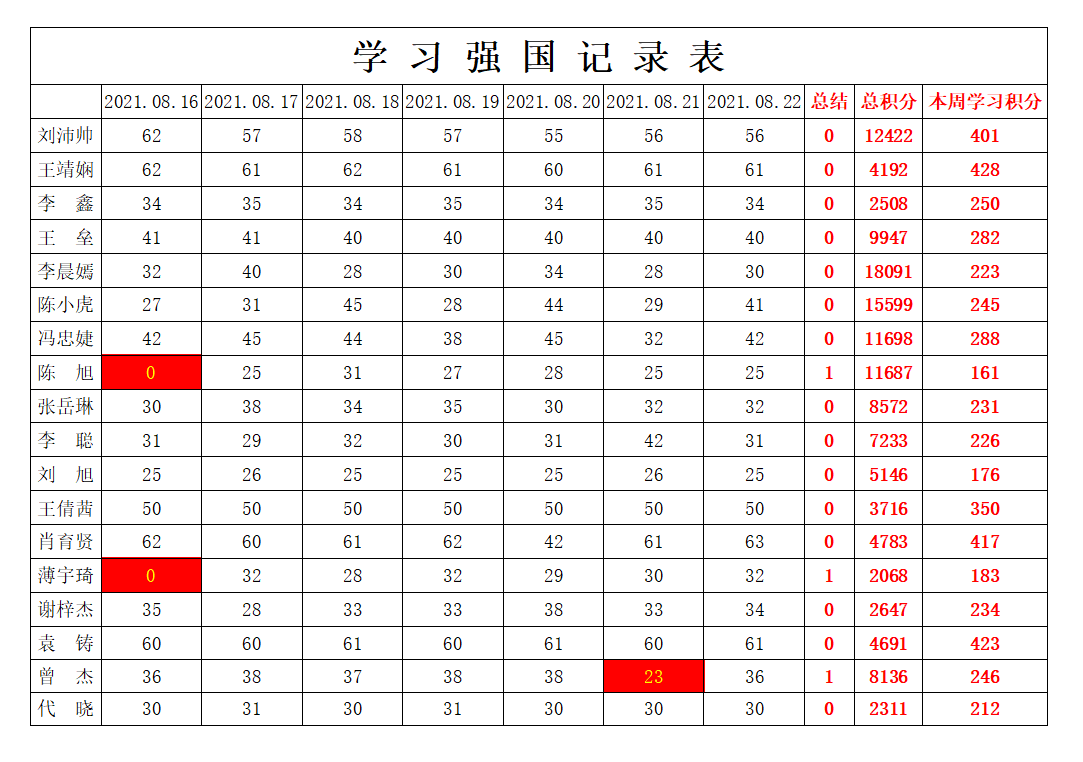 学习强国记录表

|  | 2021.08.16 | 2021.08.17 | 2021.08.18 | 2021.08.19 | 2021.08.20 | 2021.08.21 | 2021.08.22 | 总结 | 总积分 | 本周学习积分 |
|---|---|---|---|---|---|---|---|---|---|---|
| 刘沛帅 | 62 | 57 | 58 | 57 | 55 | 56 | 56 | 0 | 12422 | 401 |
| 王靖娴 | 62 | 61 | 62 | 61 | 60 | 61 | 61 | 0 | 4192 | 428 |
| 李　鑫 | 34 | 35 | 34 | 35 | 34 | 35 | 34 | 0 | 2508 | 250 |
| 王　垒 | 41 | 41 | 40 | 40 | 40 | 40 | 40 | 0 | 9947 | 282 |
| 李晨嫣 | 32 | 40 | 28 | 30 | 34 | 28 | 30 | 0 | 18091 | 223 |
| 陈小虎 | 27 | 31 | 45 | 28 | 44 | 29 | 41 | 0 | 15599 | 245 |
| 冯忠婕 | 42 | 45 | 44 | 38 | 45 | 32 | 42 | 0 | 11698 | 288 |
| 陈　旭 | 0 | 25 | 31 | 27 | 28 | 25 | 25 | 1 | 11687 | 161 |
| 张岳琳 | 30 | 38 | 34 | 35 | 30 | 32 | 32 | 0 | 8572 | 231 |
| 李　聪 | 31 | 29 | 32 | 30 | 31 | 42 | 31 | 0 | 7233 | 226 |
| 刘　旭 | 25 | 26 | 25 | 25 | 25 | 26 | 25 | 0 | 5146 | 176 |
| 王倩茜 | 50 | 50 | 50 | 50 | 50 | 50 | 50 | 0 | 3716 | 350 |
| 肖育贤 | 62 | 60 | 61 | 62 | 42 | 61 | 63 | 0 | 4783 | 417 |
| 薄宇琦 | 0 | 32 | 28 | 32 | 29 | 30 | 32 | 1 | 2068 | 183 |
| 谢梓杰 | 35 | 28 | 33 | 33 | 38 | 33 | 34 | 0 | 2647 | 234 |
| 袁　铸 | 60 | 60 | 61 | 60 | 61 | 60 | 61 | 0 | 4691 | 423 |
| 曾　杰 | 36 | 38 | 37 | 38 | 38 | 23 | 36 | 1 | 8136 | 246 |
| 代　晓 | 30 | 31 | 30 | 31 | 30 | 30 | 30 | 0 | 2311 | 212 |